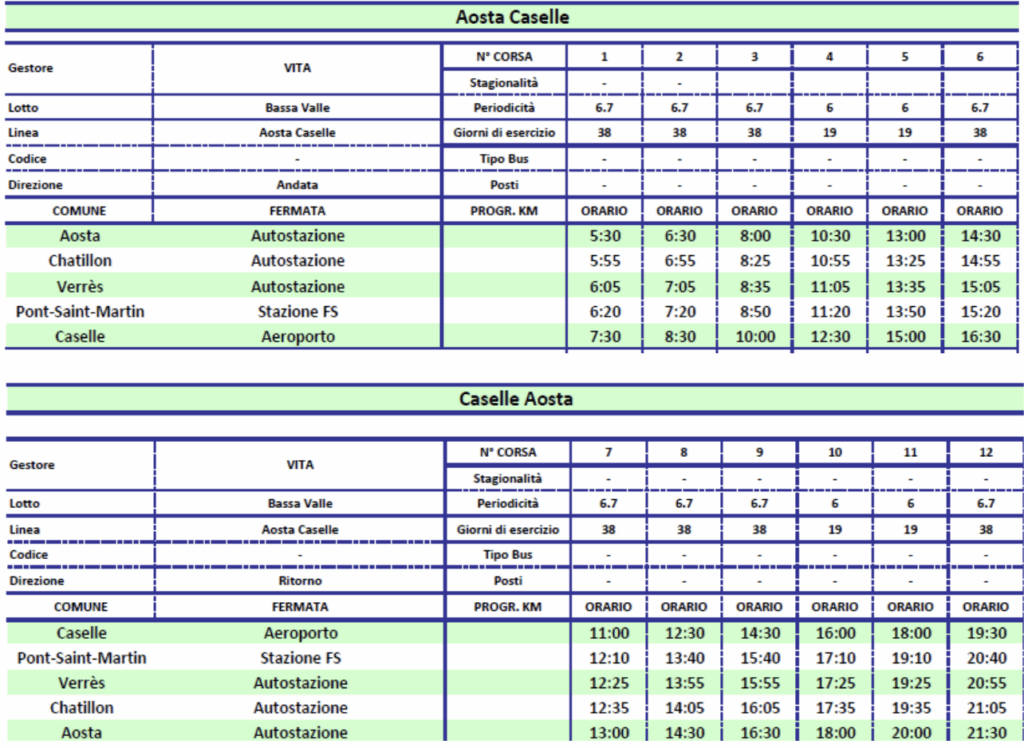 Aosta Caselle

| Gestore | VITA | N° CORSA | 1 | 2 | 3 | 4 | 5 | 6 |
|---|---|---|---|---|---|---|---|---|
| | | Stagionalità | - | - | | | | |
| Lotto | Bassa Valle | Periodicità | 6.7 | 6.7 | 6.7 | 6 | 6 | 6.7 |
| Linea | Aosta Caselle | Giorni di esercizio | 38 | 38 | 38 | 19 | 19 | 38 |
| Codice | - | Tipo Bus | - | - | - | - | - | - |
| Direzione | Andata | Posti | - | - | - | - | - | - |
| COMUNE | FERMATA | PROGR. KM | ORARIO | ORARIO | ORARIO | ORARIO | ORARIO | ORARIO |
| Aosta | Autostazione | | 5:30 | 6:30 | 8:00 | 10:30 | 13:00 | 14:30 |
| Chatillon | Autostazione | | 5:55 | 6:55 | 8:25 | 10:55 | 13:25 | 14:55 |
| Verrès | Autostazione | | 6:05 | 7:05 | 8:35 | 11:05 | 13:35 | 15:05 |
| Pont-Saint-Martin | Stazione FS | | 6:20 | 7:20 | 8:50 | 11:20 | 13:50 | 15:20 |
| Caselle | Aeroporto | | 7:30 | 8:30 | 10:00 | 12:30 | 15:00 | 16:30 |

Caselle Aosta

| Gestore | VITA | N° CORSA | 7 | 8 | 9 | 10 | 11 | 12 |
|---|---|---|---|---|---|---|---|---|
| | | Stagionalità | - | - | - | - | - | - |
| Lotto | Bassa Valle | Periodicità | 6.7 | 6.7 | 6.7 | 6 | 6 | 6.7 |
| Linea | Aosta Caselle | Giorni di esercizio | 38 | 38 | 38 | 19 | 19 | 38 |
| Codice | - | Tipo Bus | - | - | - | - | - | - |
| Direzione | Ritorno | Posti | - | - | - | - | - | - |
| COMUNE | FERMATA | PROGR. KM | ORARIO | ORARIO | ORARIO | ORARIO | ORARIO | ORARIO |
| Caselle | Aeroporto | | 11:00 | 12:30 | 14:30 | 16:00 | 18:00 | 19:30 |
| Pont-Saint-Martin | Stazione FS | | 12:10 | 13:40 | 15:40 | 17:10 | 19:10 | 20:40 |
| Verrès | Autostazione | | 12:25 | 13:55 | 15:55 | 17:25 | 19:25 | 20:55 |
| Chatillon | Autostazione | | 12:35 | 14:05 | 16:05 | 17:35 | 19:35 | 21:05 |
| Aosta | Autostazione | | 13:00 | 14:30 | 16:30 | 18:00 | 20:00 | 21:30 |